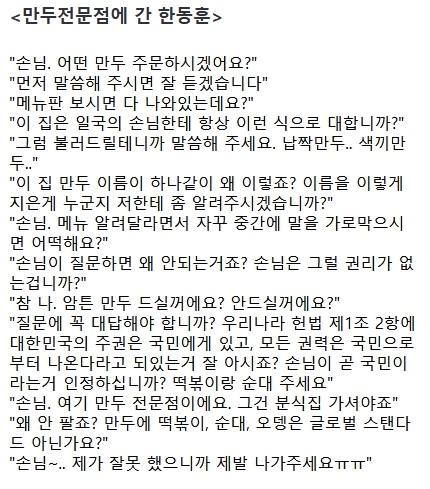 <만두전문점에 간 한동훈>

"손님. 어떤 만두 주문하시겠어요?"
"먼저 말씀해 주시면 잘 듣겠습니다"
"메뉴판 보시면 다 나와있는데요?"
"이 집은 일국의 손님한테 항상 이런 식으로 대합니까?"
"그럼 불러드릴테니까 말씀해 주세요. 납짝만두.. 색끼만두.."
"이 집 만두 이름이 하나같이 왜 이렇죠? 이름을 이렇게 지은게 누군지 저한테 좀 알려주시겠습니까?"
"손님. 메뉴 알려달라면서 자꾸 중간에 말을 가로막으시면 어떡해요?"
"손님이 질문하면 왜 안되는거죠? 손님은 그럴 권리가 없는겁니까?"
"참 나. 암튼 만두 드실꺼에요? 안드실꺼에요?"
"질문에 꼭 대답해야 합니까? 우리나라 헌법 제1조 2항에 대한민국의 주권은 국민에게 있고, 모든 권력은 국민으로부터 나온다라고 되있는거 잘 아시죠? 손님이 곧 국민이라는거 인정하십니까? 떡볶이랑 순대 주세요"
"손님. 여기 만두 전문점이에요. 그건 분식집 가셔야죠"
"왜 안 팔죠? 만두에 떡볶이, 순대, 오뎅은 글로벌 스탠다드 아닌가요?"
"손님~.. 제가 잘못 했으니까 제발 나가주세요ㅠㅠ"